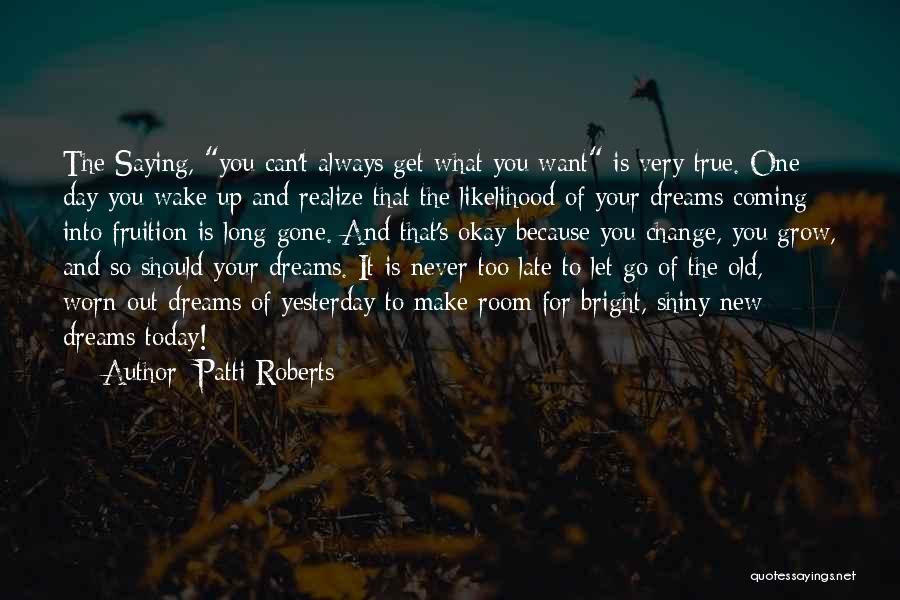 The Saying, "you can't always get what you want" is very true. One day you wake up and realize that the likelihood of your dreams coming into fruition is long gone. And that's okay because you change, you grow, and so should your dreams. It is never too late to let go of the old, worn out dreams of yesterday to make room for bright, shiny new dreams today!

Author: Patti Roberts

quotessayings.net